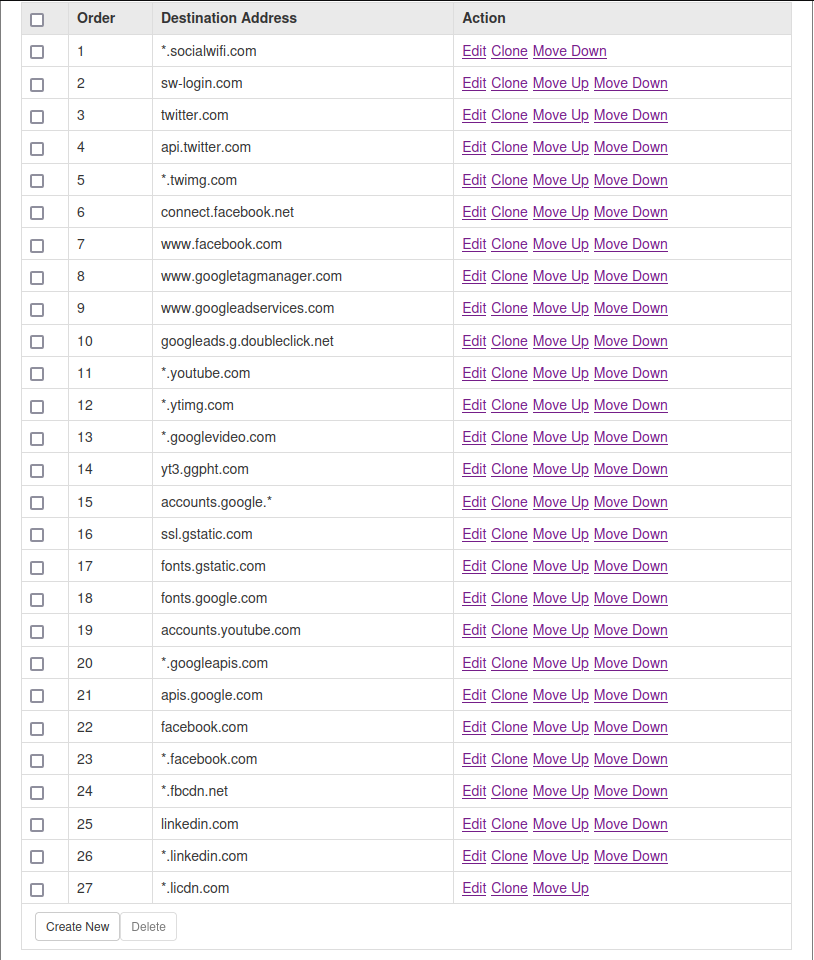 | | Order | Destination Address | Action |
|---|---|---|---|
| | 1 | *.socialwifi.com | Edit Clone Move Down |
| | 2 | sw-login.com | Edit Clone Move Up Move Down |
| | 3 | twitter.com | Edit Clone Move Up Move Down |
| | 4 | api.twitter.com | Edit Clone Move Up Move Down |
| | 5 | *.twimg.com | Edit Clone Move Up Move Down |
| | 6 | connect.facebook.net | Edit Clone Move Up Move Down |
| | 7 | www.facebook.com | Edit Clone Move Up Move Down |
| | 8 | www.googletagmanager.com | Edit Clone Move Up Move Down |
| | 9 | www.googleadservices.com | Edit Clone Move Up Move Down |
| | 10 | googleads.g.doubleclick.net | Edit Clone Move Up Move Down |
| | 11 | *.youtube.com | Edit Clone Move Up Move Down |
| | 12 | *.ytimg.com | Edit Clone Move Up Move Down |
| | 13 | *.googlevideo.com | Edit Clone Move Up Move Down |
| | 14 | yt3.ggpht.com | Edit Clone Move Up Move Down |
| | 15 | accounts.google.* | Edit Clone Move Up Move Down |
| | 16 | ssl.gstatic.com | Edit Clone Move Up Move Down |
| | 17 | fonts.gstatic.com | Edit Clone Move Up Move Down |
| | 18 | fonts.google.com | Edit Clone Move Up Move Down |
| | 19 | accounts.youtube.com | Edit Clone Move Up Move Down |
| | 20 | *.googleapis.com | Edit Clone Move Up Move Down |
| | 21 | apis.google.com | Edit Clone Move Up Move Down |
| | 22 | facebook.com | Edit Clone Move Up Move Down |
| | 23 | *.facebook.com | Edit Clone Move Up Move Down |
| | 24 | *.fbcdn.net | Edit Clone Move Up Move Down |
| | 25 | linkedin.com | Edit Clone Move Up Move Down |
| | 26 | *.linkedin.com | Edit Clone Move Up Move Down |
| | 27 | *.licdn.com | Edit Clone Move Up |

Create New Delete